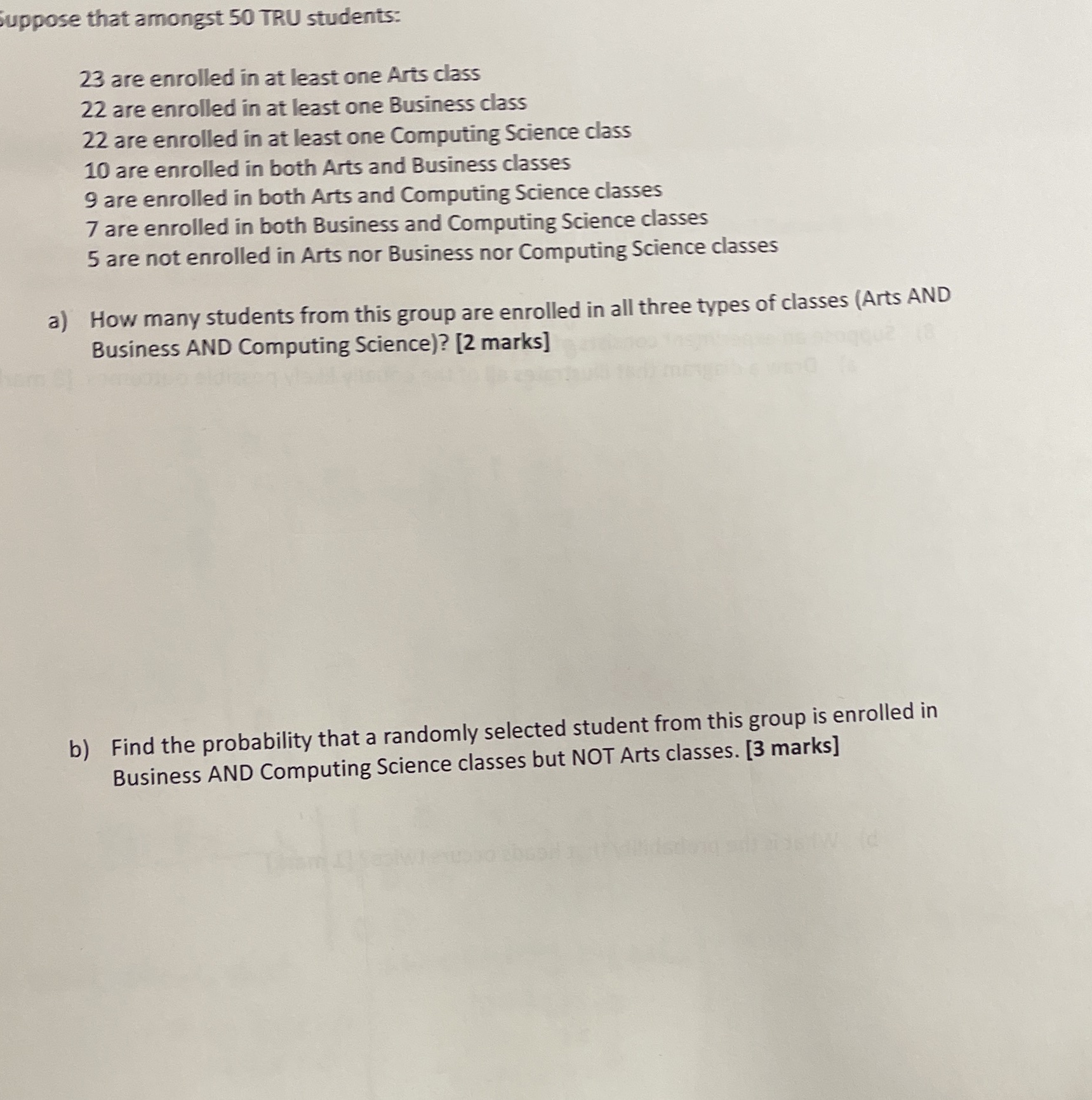 Suppose that amongst 50 TRU students:

23 are enrolled in at least one Arts class
22 are enrolled in at least one Business class
22 are enrolled in at least one Computing Science class
10 are enrolled in both Arts and Business classes
9 are enrolled in both Arts and Computing Science classes
7 are enrolled in both Business and Computing Science classes
5 are not enrolled in Arts nor Business nor Computing Science classes

a) How many students from this group are enrolled in all three types of classes (Arts AND Business AND Computing Science)? [2 marks]

b) Find the probability that a randomly selected student from this group is enrolled in Business AND Computing Science classes but NOT Arts classes. [3 marks]